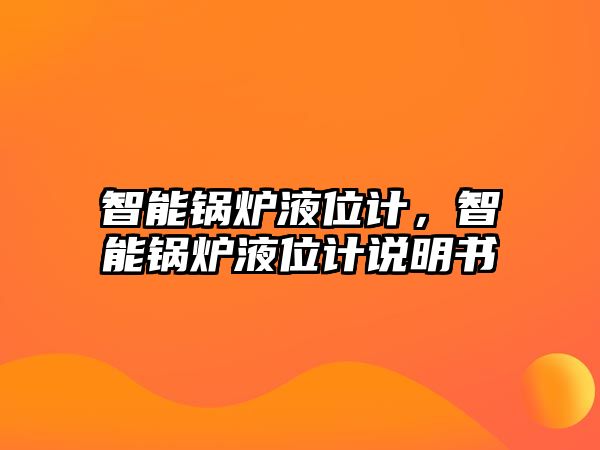 智能锅炉液位计，智能锅炉液位计说明书